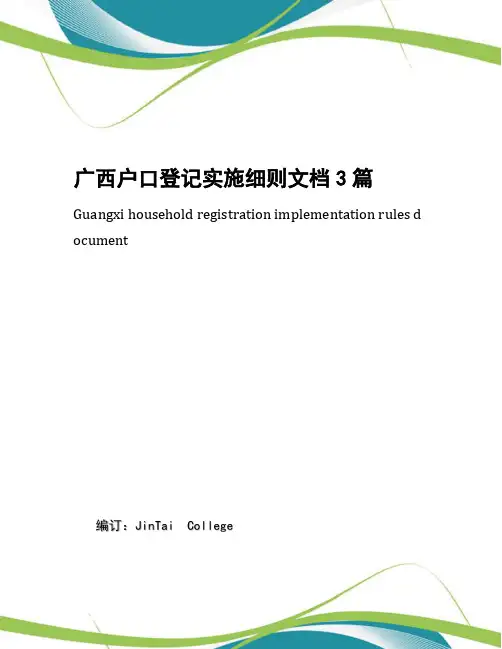 广西户口登记实施细则文档 3 篇

Guangxi household registration implementation rules document

编订：JinTai College